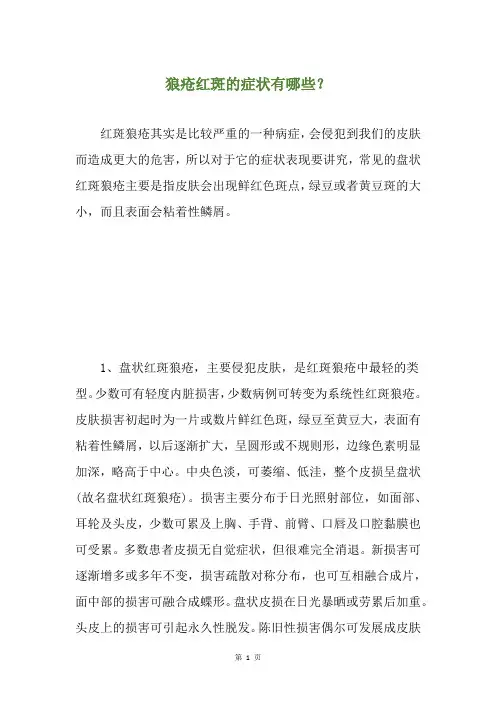 狼疮红斑的症状有哪些？

红斑狼疮其实是比较严重的一种病症，会侵犯到我们的皮肤而造成更大的危害，所以对于它的症状表现要讲究，常见的盘状红斑狼疮主要是指皮肤会出现鲜红色斑点，绿豆或者黄豆斑的大小，而且表面会粘着性鳞屑。

1、盘状红斑狼疮，主要侵犯皮肤，是红斑狼疮中最轻的类型。少数可有轻度内脏损害，少数病例可转变为系统性红斑狼疮。皮肤损害初起时为一片或数片鲜红色斑，绿豆至黄豆大，表面有粘着性鳞屑，以后逐渐扩大，呈圆形或不规则形，边缘色素明显加深，略高于中心。中央色淡，可萎缩、低洼，整个皮损呈盘状（故名盘状红斑狼疮）。损害主要分布于日光照射部位，如面部、耳轮及头皮，少数可累及上胸、手背、前臂、口唇及口腔黏膜也可受累。多数患者皮损无自觉症状，但很难完全消退。新损害可逐渐增多或多年不变，损害疏散对称分布，也可互相融合成片，面中部的损害可融合成蝶形。盘状皮损在日光暴晒或劳累后加重。头皮上的损害可引起永久性脱发。陈旧性损害偶尔可发展成皮肤

第 1 页